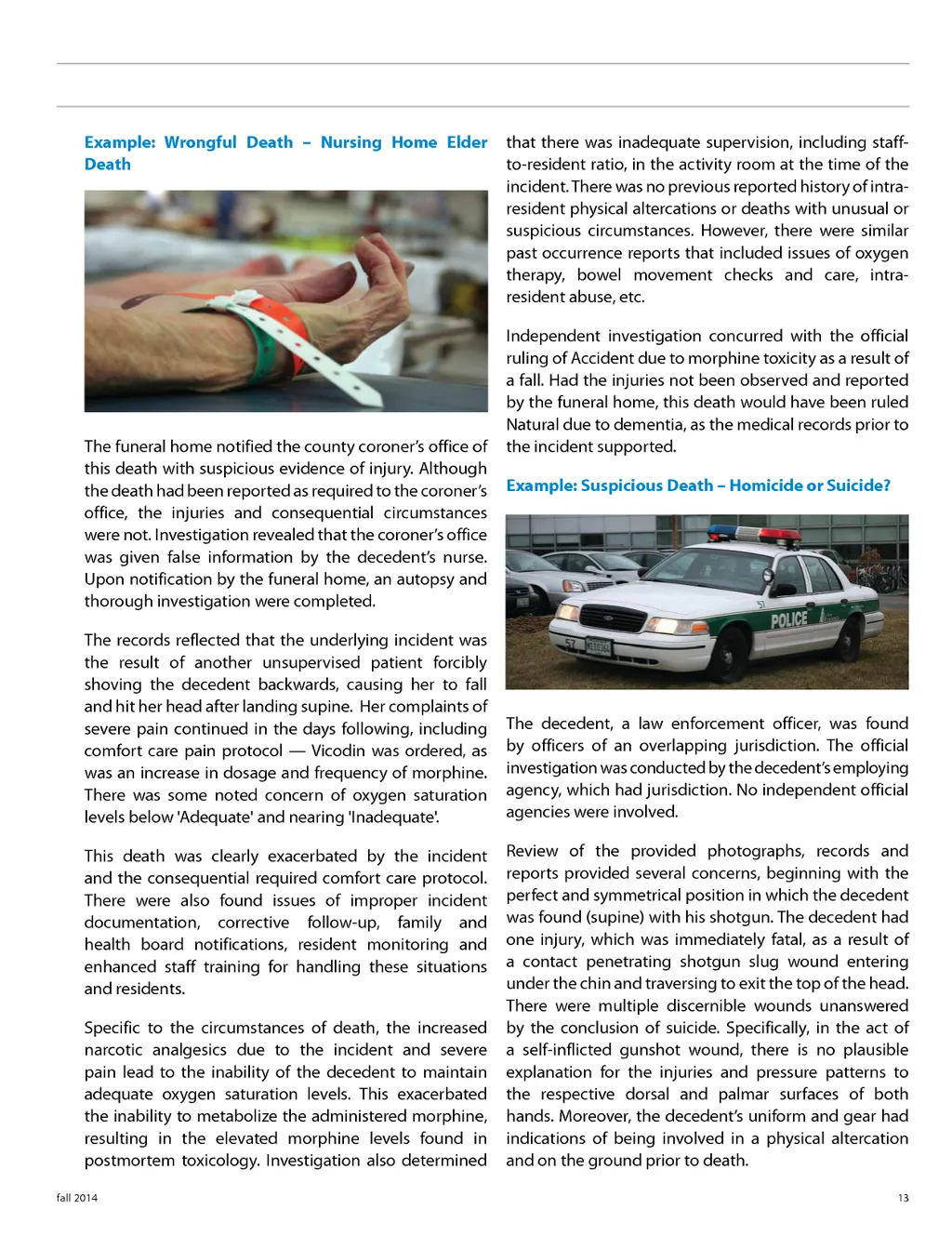 Example: Wrongful Death – Nursing Home Elder Death

The funeral home notified the county coroner's office of this death with suspicious evidence of injury. Although the death had been reported as required to the coroner's office, the injuries and consequential circumstances were not. Investigation revealed that the coroner's office was given false information by the decedent's nurse. Upon notification by the funeral home, an autopsy and thorough investigation were completed.

The records reflected that the underlying incident was the result of another unsupervised patient forcibly shoving the decedent backwards, causing her to fall and hit her head after landing supine. Her complaints of severe pain continued in the days following, including comfort care pain protocol — Vicodin was ordered, as was an increase in dosage and frequency of morphine. There was some noted concern of oxygen saturation levels below 'Adequate' and nearing 'Inadequate'.

This death was clearly exacerbated by the incident and the consequential required comfort care protocol. There were also found issues of improper incident documentation, corrective follow-up, family and health board notifications, resident monitoring and enhanced staff training for handling these situations and residents.

Specific to the circumstances of death, the increased narcotic analgesics due to the incident and severe pain lead to the inability of the decedent to maintain adequate oxygen saturation levels. This exacerbated the inability to metabolize the administered morphine, resulting in the elevated morphine levels found in postmortem toxicology. Investigation also determined that there was inadequate supervision, including staff-to-resident ratio, in the activity room at the time of the incident. There was no previous reported history of intra-resident physical altercations or deaths with unusual or suspicious circumstances. However, there were similar past occurrence reports that included issues of oxygen therapy, bowel movement checks and care, intra-resident abuse, etc.

Independent investigation concurred with the official ruling of Accident due to morphine toxicity as a result of a fall. Had the injuries not been observed and reported by the funeral home, this death would have been ruled Natural due to dementia, as the medical records prior to the incident supported.

Example: Suspicious Death – Homicide or Suicide?

57
POLICE
57

The decedent, a law enforcement officer, was found by officers of an overlapping jurisdiction. The official investigation was conducted by the decedent's employing agency, which had jurisdiction. No independent official agencies were involved.

Review of the provided photographs, records and reports provided several concerns, beginning with the perfect and symmetrical position in which the decedent was found (supine) with his shotgun. The decedent had one injury, which was immediately fatal, as a result of a contact penetrating shotgun slug wound entering under the chin and traversing to exit the top of the head. There were multiple discernible wounds unanswered by the conclusion of suicide. Specifically, in the act of a self-inflicted gunshot wound, there is no plausible explanation for the injuries and pressure patterns to the respective dorsal and palmar surfaces of both hands. Moreover, the decedent's uniform and gear had indications of being involved in a physical altercation and on the ground prior to death.

fall 2014

13